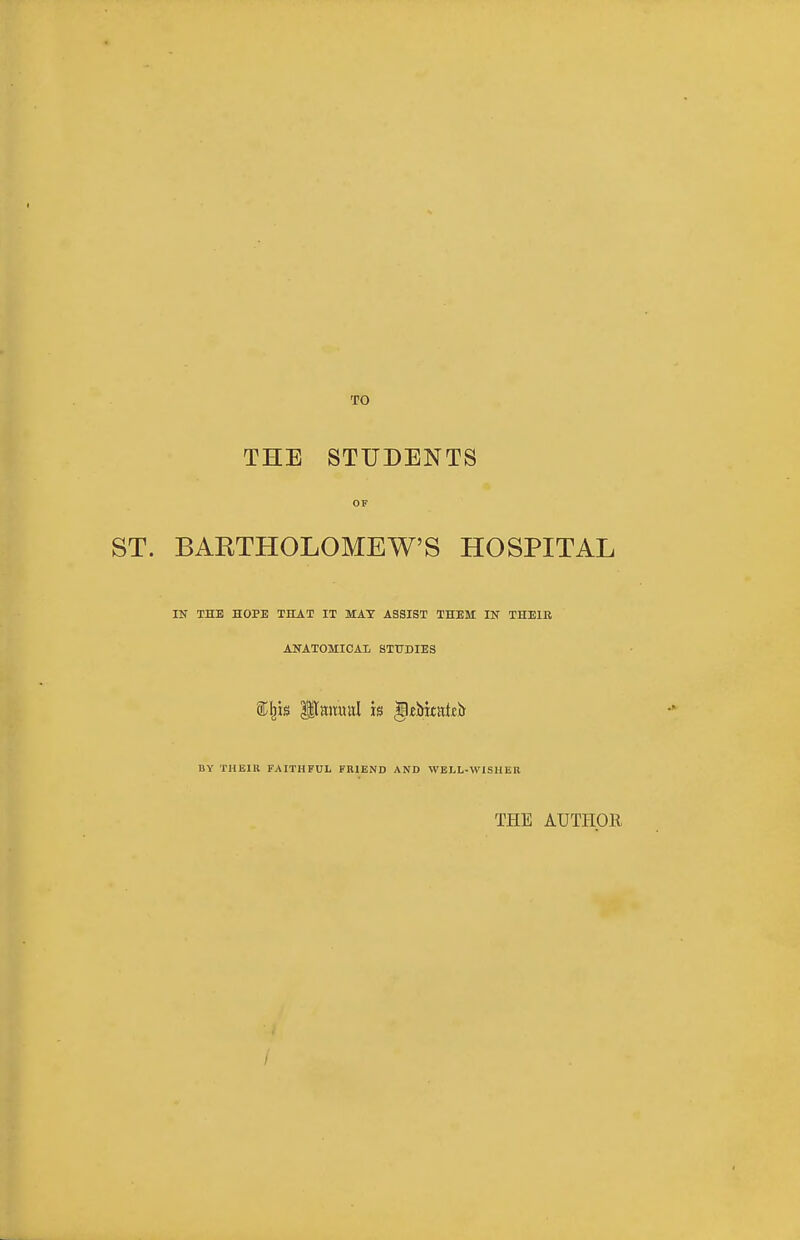 TO

THE STUDENTS

OF

ST. BARTHOLOMEW'S HOSPITAL

IN THE HOPE THAT IT MAY ASSIST THEM IN THEIR ANATOMICAL STUDIES

This Manual is Dedicated

BY THEIR FAITHFUL FRIEND AND WELL-WISHER

THE AUTHOR